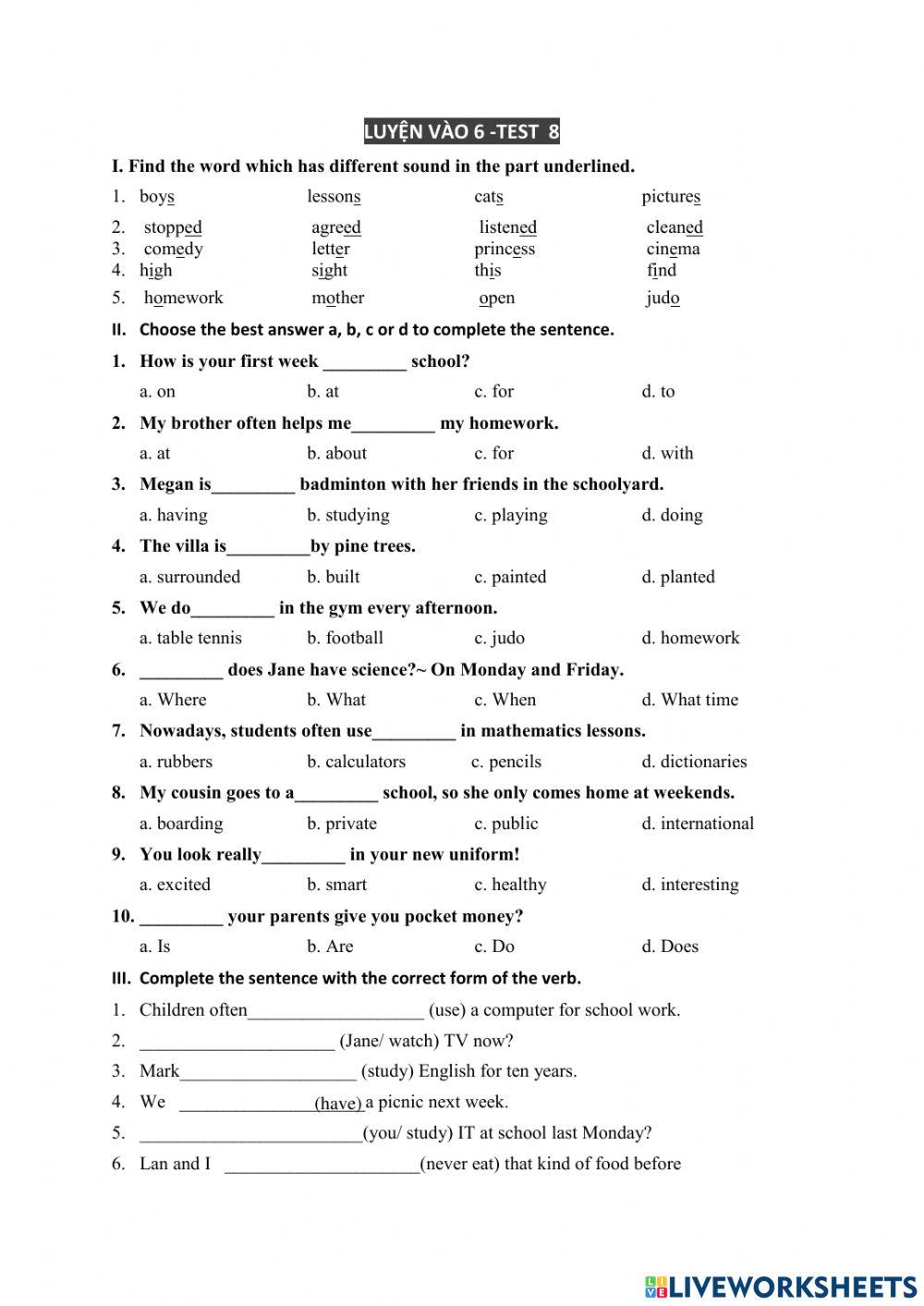 LUYỆN VÀO 6 -TEST 8

I. Find the word which has different sound in the part underlined.

1. boys lessons cats pictures
2. stopped agreed listened cleaned
3. comedy letter princess cinema
4. high sight this find
5. homework mother open judo

II. Choose the best answer a, b, c or d to complete the sentence.

1. How is your first week _________ school?
a. on b. at c. for d. to

2. My brother often helps me_________ my homework.
a. at b. about c. for d. with

3. Megan is_________ badminton with her friends in the schoolyard.
a. having b. studying c. playing d. doing

4. The villa is_________by pine trees.
a. surrounded b. built c. painted d. planted

5. We do_________ in the gym every afternoon.
a. table tennis b. football c. judo d. homework

6. _________ does Jane have science?~ On Monday and Friday.
a. Where b. What c. When d. What time

7. Nowadays, students often use_________ in mathematics lessons.
a. rubbers b. calculators c. pencils d. dictionaries

8. My cousin goes to a_________ school, so she only comes home at weekends.
a. boarding b. private c. public d. international

9. You look really_________ in your new uniform!
a. excited b. smart c. healthy d. interesting

10. _________ your parents give you pocket money?
a. Is b. Are c. Do d. Does

III. Complete the sentence with the correct form of the verb.

1. Children often___________________ (use) a computer for school work.
2. _____________________ (Jane/ watch) TV now?
3. Mark___________________ (study) English for ten years.
4. We _______________(have) a picnic next week.
5. ________________________(you/ study) IT at school last Monday?
6. Lan and I _____________________(never eat) that kind of food before

LIVEWORKSHEETS